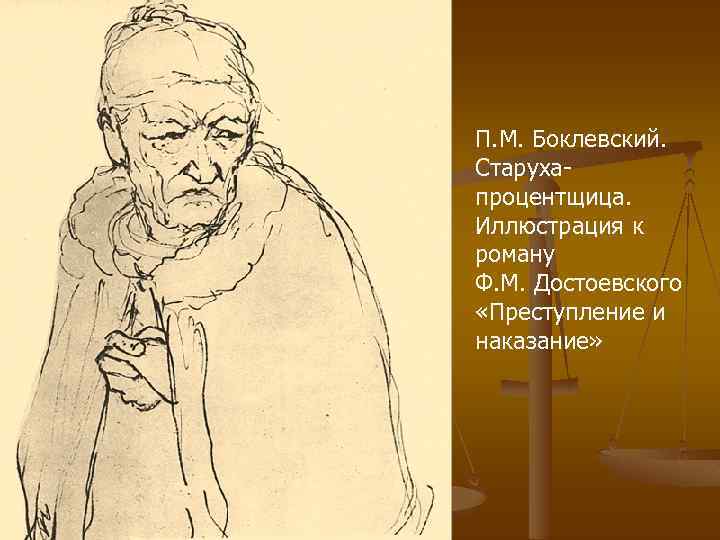 П.М. Боклевский. Старуха-процентщица. Иллюстрация к роману Ф.М. Достоевского «Преступление и наказание»